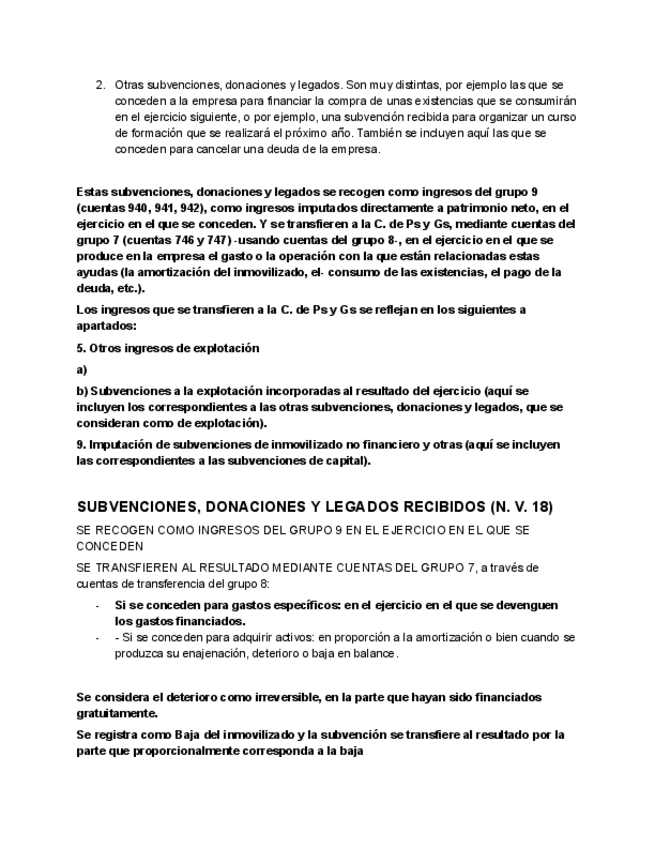 2. Otras subvenciones, donaciones y legados. Son muy distintas, por ejemplo las que se conceden a la empresa para financiar la compra de unas existencias que se consumirán en el ejercicio siguiente, o por ejemplo, una subvención recibida para organizar un curso de formación que se realizará el próximo año. También se incluyen aquí las que se conceden para cancelar una deuda de la empresa.

Estas subvenciones, donaciones y legados se recogen como ingresos del grupo 9 (cuentas 940, 941, 942), como ingresos imputados directamente a patrimonio neto, en el ejercicio en el que se conceden. Y se transfieren a la C. de Ps y Gs, mediante cuentas del grupo 7 (cuentas 746 y 747) -usando cuentas del grupo 8-, en el ejercicio en el que se produce en la empresa el gasto o la operación con la que están relacionadas estas ayudas (la amortización del inmovilizado, el- consumo de las existencias, el pago de la deuda, etc.).

Los ingresos que se transfieren a la C. de Ps y Gs se reflejan en los siguientes a apartados:

5. Otros ingresos de explotación

a)

b) Subvenciones a la explotación incorporadas al resultado del ejercicio (aquí se incluyen los correspondientes a las otras subvenciones, donaciones y legados, que se consideran como de explotación).

9. Imputación de subvenciones de inmovilizado no financiero y otras (aquí se incluyen las correspondientes a las subvenciones de capital).

SUBVENCIONES, DONACIONES Y LEGADOS RECIBIDOS (N. V. 18)

SE RECOGEN COMO INGRESOS DEL GRUPO 9 EN EL EJERCICIO EN EL QUE SE CONCEDEN

SE TRANSFIEREN AL RESULTADO MEDIANTE CUENTAS DEL GRUPO 7, a través de cuentas de transferencia del grupo 8:

- Si se conceden para gastos específicos: en el ejercicio en el que se devenguen los gastos financiados.
- - Si se conceden para adquirir activos: en proporción a la amortización o bien cuando se produzca su enajenación, deterioro o baja en balance.

Se considera el deterioro como irreversible, en la parte que hayan sido financiados gratuitamente.

Se registra como Baja del inmovilizado y la subvención se transfiere al resultado por la parte que proporcionalmente corresponda a la baja